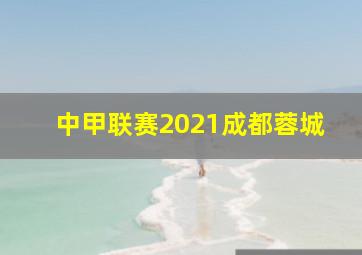 中甲联赛2021成都蓉城